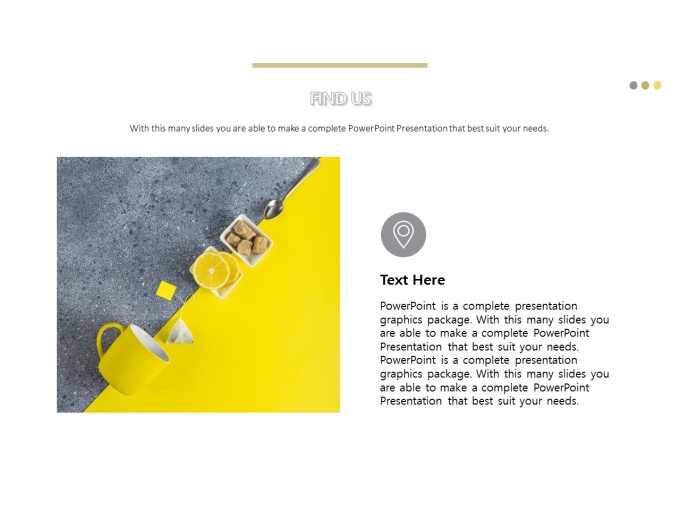 FIND US

With this many slides you are able to make a complete PowerPoint Presentation that best suit your needs.

Text Here

PowerPoint is a complete presentation graphics package. With this many slides you are able to make a complete PowerPoint Presentation that best suit your needs. PowerPoint is a complete presentation graphics package. With this many slides you are able to make a complete PowerPoint Presentation that best suit your needs.